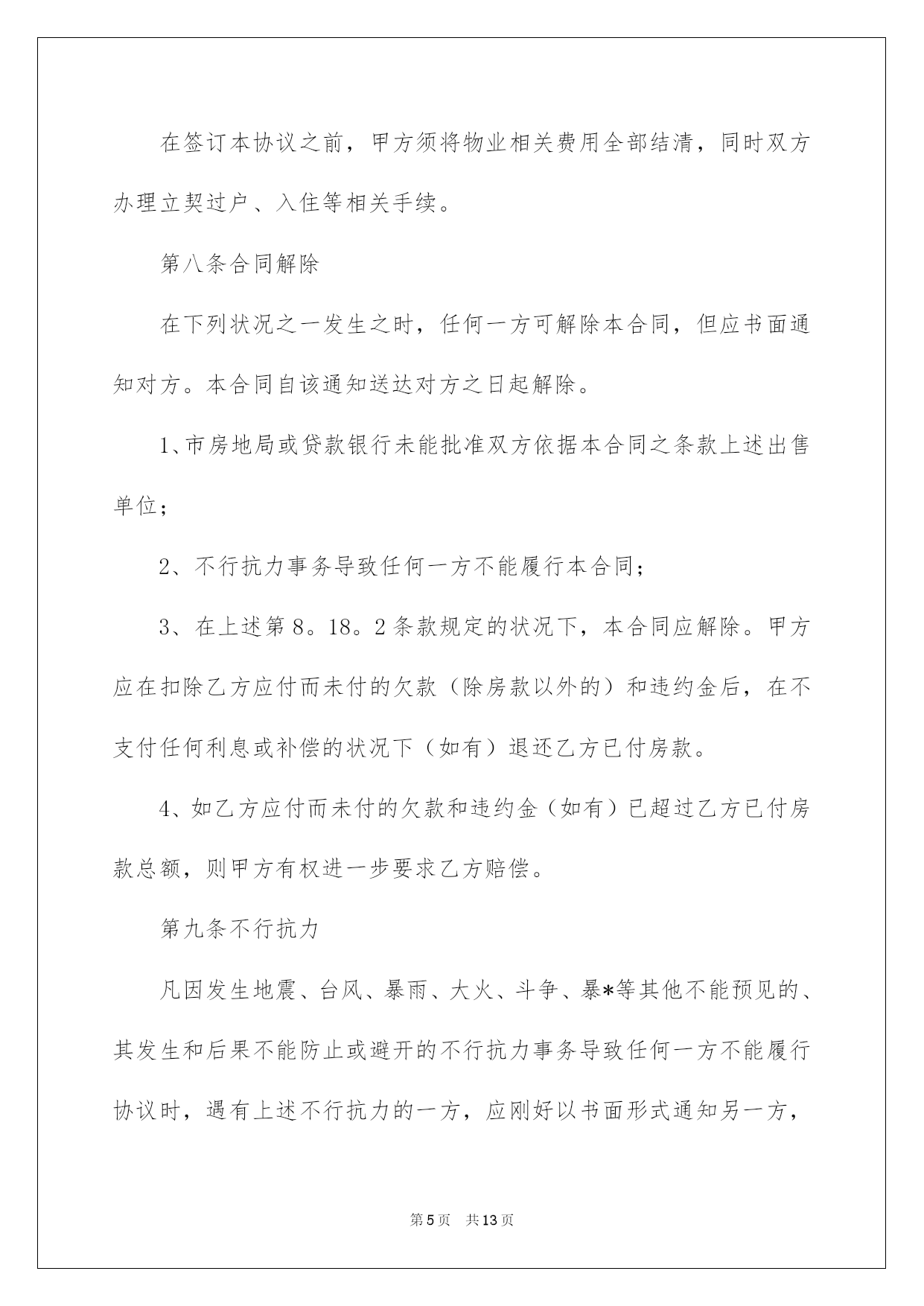 在签订本协议之前，甲方须将物业相关费用全部结清，同时双方办理立契过户、入住等相关手续。

第八条合同解除

在下列状况之一发生之时，任何一方可解除本合同，但应书面通知对方。本合同自该通知送达对方之日起解除。

1、市房地局或贷款银行未能批准双方依据本合同之条款上述出售单位；

2、不行抗力事务导致任何一方不能履行本合同；

3、在上述第8。18。2条款规定的状况下，本合同应解除。甲方应在扣除乙方应付而未付的欠款（除房款以外的）和违约金后，在不支付任何利息或补偿的状况下（如有）退还乙方已付房款。

4、如乙方应付而未付的欠款和违约金（如有）已超过乙方已付房款总额，则甲方有权进一步要求乙方赔偿。

第九条不行抗力

凡因发生地震、台风、暴雨、大火、斗争、暴*等其他不能预见的、其发生和后果不能防止或避开的不行抗力事务导致任何一方不能履行协议时，遇有上述不行抗力的一方，应刚好以书面形式通知另一方，

第5页 共13页